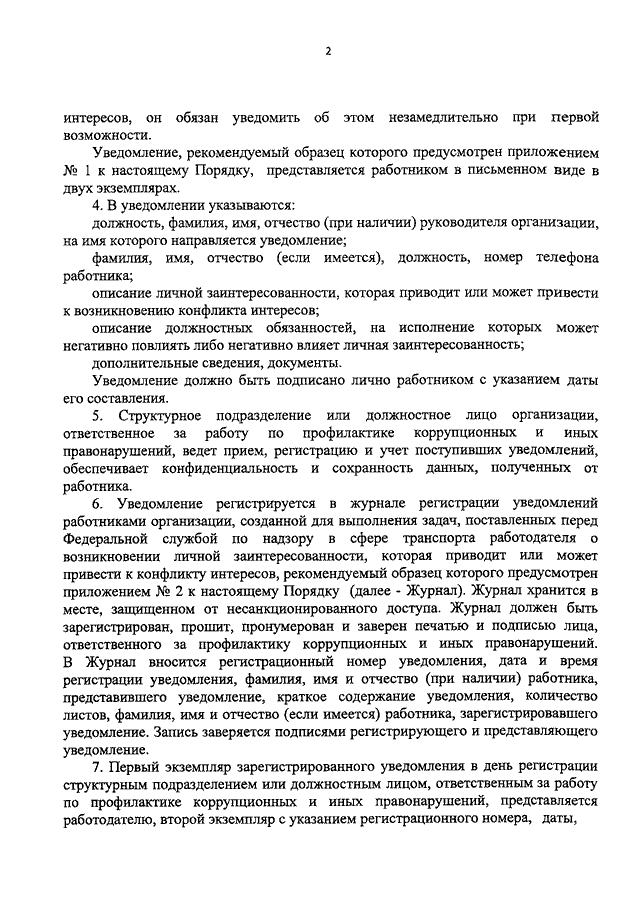 2

интересов, он обязан уведомить об этом незамедлительно при первой возможности.

Уведомление, рекомендуемый образец которого предусмотрен приложением № 1 к настоящему Порядку, представляется работником в письменном виде в двух экземплярах.

4. В уведомлении указываются:

должность, фамилия, имя, отчество (при наличии) руководителя организации, на имя которого направляется уведомление;

фамилия, имя, отчество (если имеется), должность, номер телефона работника;

описание личной заинтересованности, которая приводит или может привести к возникновению конфликта интересов;

описание должностных обязанностей, на исполнение которых может негативно повлиять либо негативно влияет личная заинтересованность;

дополнительные сведения, документы.

Уведомление должно быть подписано лично работником с указанием даты его составления.

5. Структурное подразделение или должностное лицо организации, ответственное за работу по профилактике коррупционных и иных правонарушений, ведет прием, регистрацию и учет поступивших уведомлений, обеспечивает конфиденциальность и сохранность данных, полученных от работника.

6. Уведомление регистрируется в журнале регистрации уведомлений работниками организации, созданной для выполнения задач, поставленных перед Федеральной службой по надзору в сфере транспорта работодателя о возникновении личной заинтересованности, которая приводит или может привести к конфликту интересов, рекомендуемый образец которого предусмотрен приложением № 2 к настоящему Порядку (далее - Журнал). Журнал хранится в месте, защищенном от несанкционированного доступа. Журнал должен быть зарегистрирован, прошит, пронумерован и заверен печатью и подписью лица, ответственного за профилактику коррупционных и иных правонарушений. В Журнал вносится регистрационный номер уведомления, дата и время регистрации уведомления, фамилия, имя и отчество (при наличии) работника, представившего уведомление, краткое содержание уведомления, количество листов, фамилия, имя и отчество (если имеется) работника, зарегистрировавшего уведомление. Запись заверяется подписями регистрирующего и представляющего уведомление.

7. Первый экземпляр зарегистрированного уведомления в день регистрации структурным подразделением или должностным лицом, ответственным за работу по профилактике коррупционных и иных правонарушений, представляется работодателю, второй экземпляр с указанием регистрационного номера, даты,